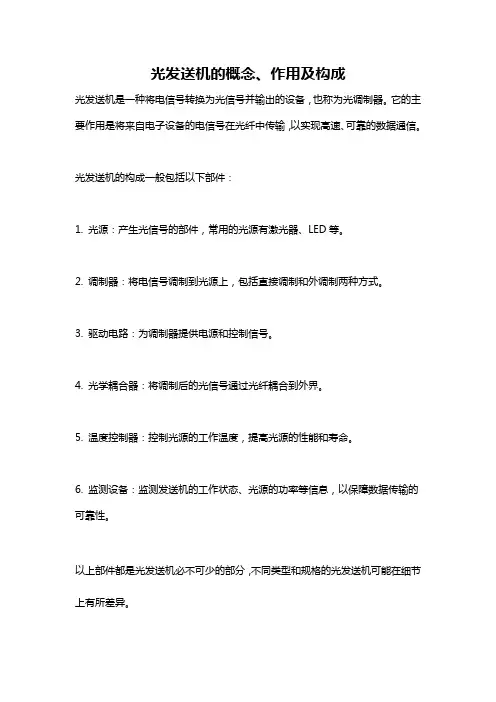 光发送机的概念、作用及构成

光发送机是一种将电信号转换为光信号并输出的设备，也称为光调制器。它的主要作用是将来自电子设备的电信号在光纤中传输，以实现高速、可靠的数据通信。

光发送机的构成一般包括以下部件：

1. 光源：产生光信号的部件，常用的光源有激光器、LED 等。

2. 调制器：将电信号调制到光源上，包括直接调制和外调制两种方式。

3. 驱动电路：为调制器提供电源和控制信号。

4. 光学耦合器：将调制后的光信号通过光纤耦合到外界。

5. 温度控制器：控制光源的工作温度，提高光源的性能和寿命。

6. 监测设备：监测发送机的工作状态、光源的功率等信息，以保障数据传输的可靠性。

以上部件都是光发送机必不可少的部分，不同类型和规格的光发送机可能在细节上有所差异。